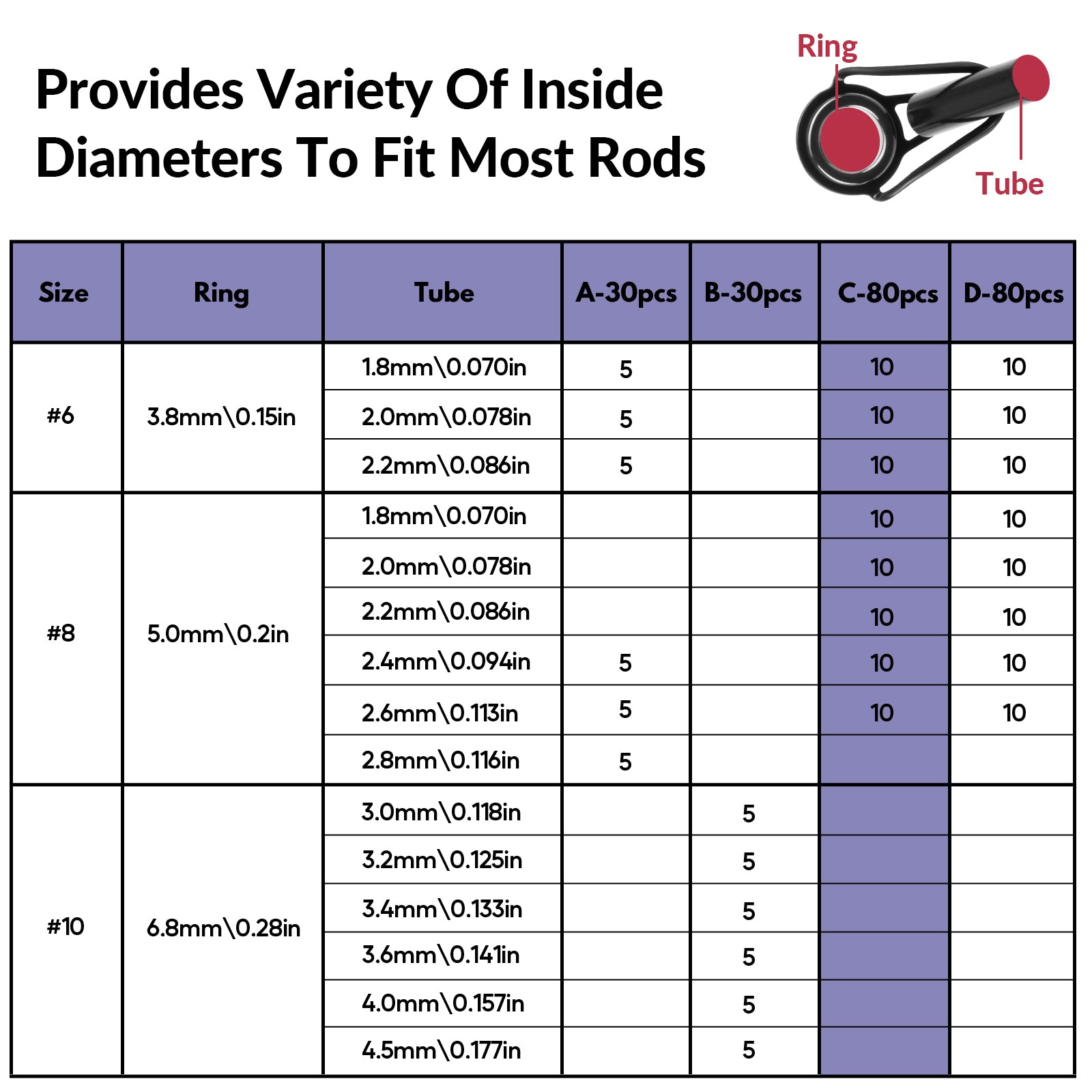 Provides Variety Of Inside Diameters To Fit Most Rods

Ring
Tube

| Size | Ring | Tube | A-30pcs | B-30pcs | C-80pcs | D-80pcs |
|---|---|---|---|---|---|---|
| #6 | 3.8mm\0.15in | 1.8mm\0.070in | 5 | | 10 | 10 |
| | | 2.0mm\0.078in | 5 | | 10 | 10 |
| | | 2.2mm\0.086in | 5 | | 10 | 10 |
| #8 | 5.0mm\0.2in | 1.8mm\0.070in | | | 10 | 10 |
| | | 2.0mm\0.078in | | | 10 | 10 |
| | | 2.2mm\0.086in | | | 10 | 10 |
| | | 2.4mm\0.094in | 5 | | 10 | 10 |
| | | 2.6mm\0.113in | 5 | | 10 | 10 |
| | | 2.8mm\0.116in | 5 | | | |
| #10 | 6.8mm\0.28in | 3.0mm\0.118in | | 5 | | |
| | | 3.2mm\0.125in | | 5 | | |
| | | 3.4mm\0.133in | | 5 | | |
| | | 3.6mm\0.141in | | 5 | | |
| | | 4.0mm\0.157in | | 5 | | |
| | | 4.5mm\0.177in | | 5 | | |